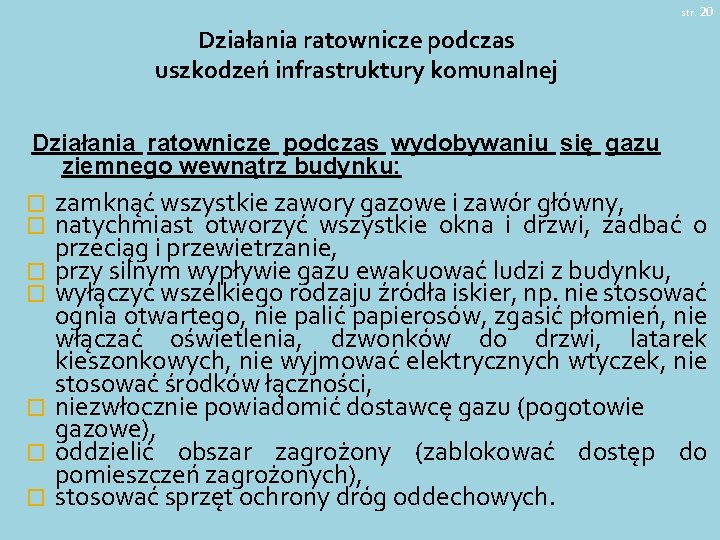 str. 20

Działania ratownicze podczas uszkodzeń infrastruktury komunalnej

Działania ratownicze podczas wydobywaniu się gazu ziemnego wewnątrz budynku:

zamknąć wszystkie zawory gazowe i zawór główny,
natychmiast otworzyć wszystkie okna i drzwi, zadbać o przeciąg i przewietrzanie,
przy silnym wypływie gazu ewakuować ludzi z budynku,
wyłączyć wszelkiego rodzaju źródła iskier, np. nie stosować ognia otwartego, nie palić papierosów, zgasić płomień, nie włączać oświetlenia, dzwonków do drzwi, latarek kieszonkowych, nie wyjmować elektrycznych wtyczek, nie stosować środków łączności,
niezwłocznie powiadomić dostawcę gazu (pogotowie gazowe),
oddzielić obszar zagrożony (zablokować dostęp do pomieszczeń zagrożonych),
stosować sprzęt ochrony dróg oddechowych.